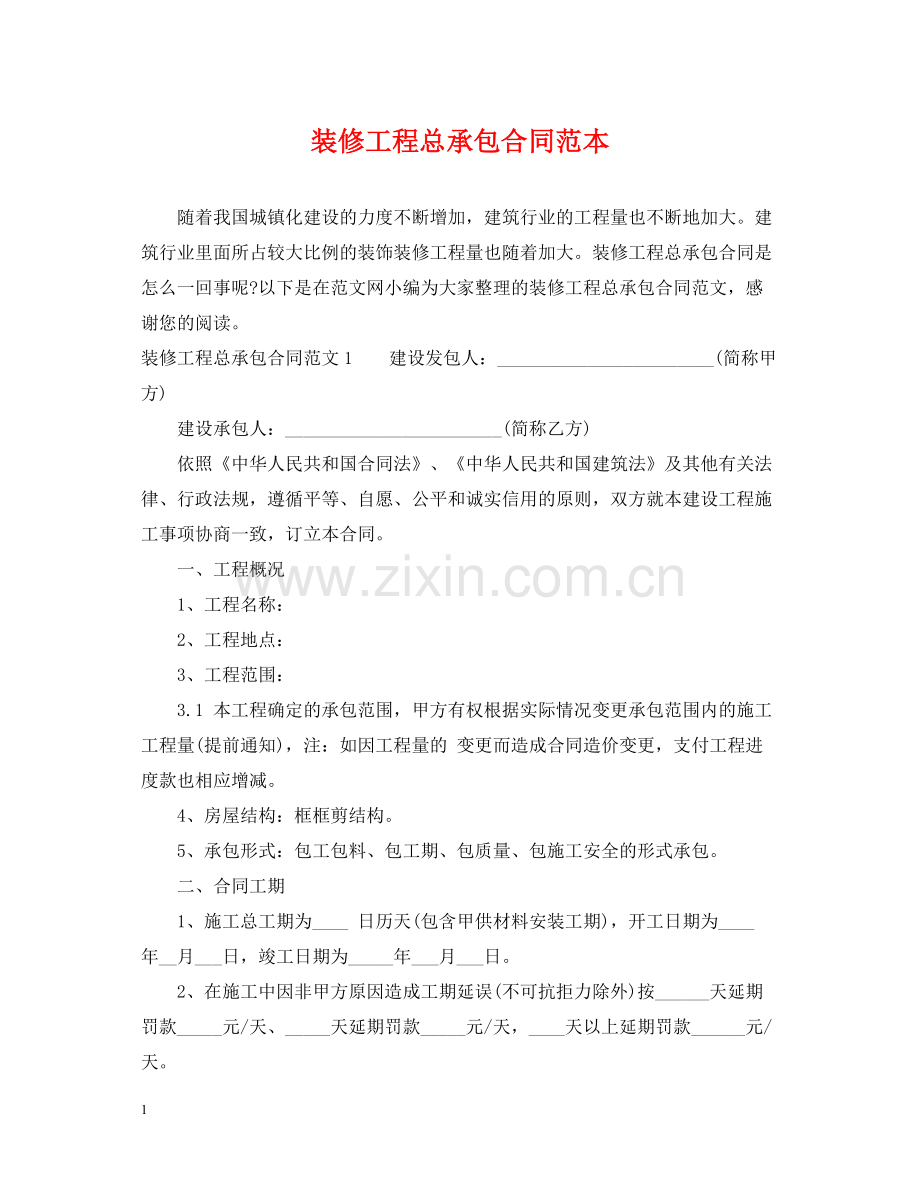 装修工程总承包合同范本

随着我国城镇化建设的力度不断增加，建筑行业的工程量也不断地加大。建筑行业里面所占较大比例的装饰装修工程量也随着加大。装修工程总承包合同是怎么一回事呢?以下是在范文网小编为大家整理的装修工程总承包合同范文，感谢您的阅读。

装修工程总承包合同范文1 建设发包人：____(简称甲方)

建设承包人：____(简称乙方)

依照《中华人民共和国合同法》、《中华人民共和国建筑法》及其他有关法律、行政法规，遵循平等、自愿、公平和诚实信用的原则，双方就本建设工程施工事项协商一致，订立本合同。

一、工程概况

1、工程名称：

2、工程地点：

3、工程范围：

3.1 本工程确定的承包范围，甲方有权根据实际情况变更承包范围内的施工工程量(提前通知)，注：如因工程量的 变更而造成合同造价变更，支付工程进度款也相应增减。

4、房屋结构：框框剪结构。

5、承包形式：包工包料、包工期、包质量、包施工安全的形式承包。

二、合同工期

1、施工总工期为____ 日历天(包含甲供材料安装工期)，开工日期为____年____月____日，竣工日期为____年____月____日。

2、在施工中因非甲方原因造成工期延误(不可抗拒力除外)按____天延期罚款____元/天、____天延期罚款____元/天，____天以上延期罚款____元/天。

1

www.zixin.com.cn